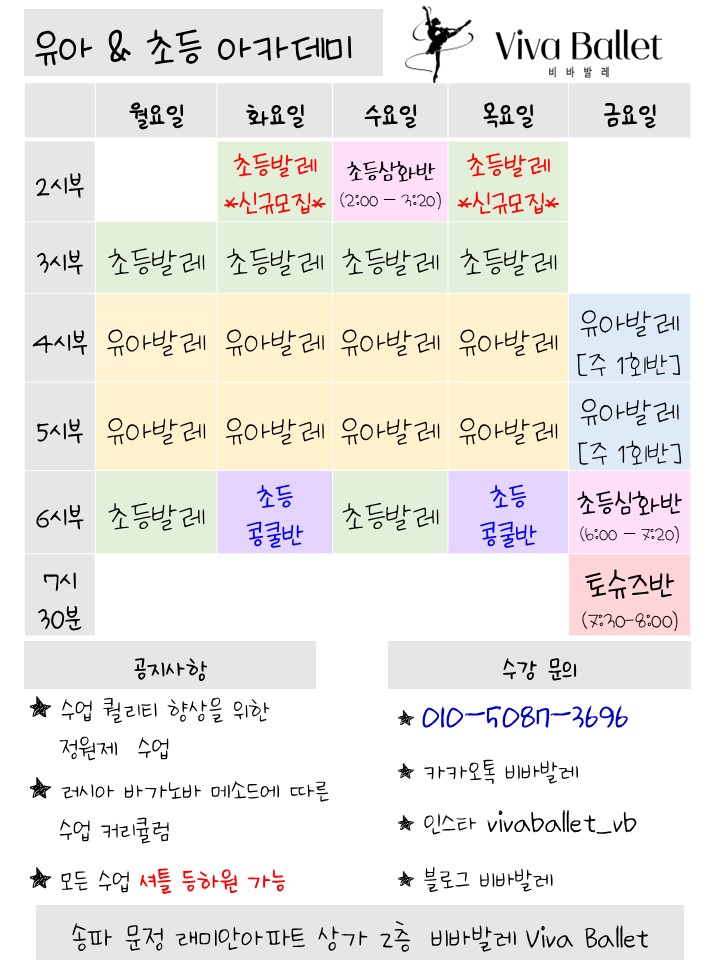 유아 & 초등 아카데미

Viva Ballet
비바발레

|  | 월요일 | 화요일 | 수요일 | 목요일 | 금요일 |
|---|---|---|---|---|---|
| 2시부 |  | 초등발레 *신규모집* | 초등심화반 (2:00 - 3:20) | 초등발레 *신규모집* |  |
| 3시부 | 초등발레 | 초등발레 | 초등발레 | 초등발레 |  |
| 4시부 | 유아발레 | 유아발레 | 유아발레 | 유아발레 | 유아발레 [주 1회반] |
| 5시부 | 유아발레 | 유아발레 | 유아발레 | 유아발레 | 유아발레 [주 1회반] |
| 6시부 | 초등발레 | 초등 콩쿨반 | 초등발레 | 초등 콩쿨반 | 초등심화반 (6:00 - 7:20) |
| 7시 30분 |  |  |  |  | 토슈즈반 (7:30-8:00) |

공지사항

★ 수업 퀄리티 향상을 위한 정원제 수업

★ 러시아 바가노바 메소드에 따른 수업 커리큘럼

★ 모든 수업 셔틀 등하원 가능

수강 문의

★ 010-5087-3696

★ 카카오톡 비바발레

★ 인스타 vivaballet_vb

★ 블로그 비바발레

송파 문정 래미안아파트 상가 2층 비바발레 Viva Ballet